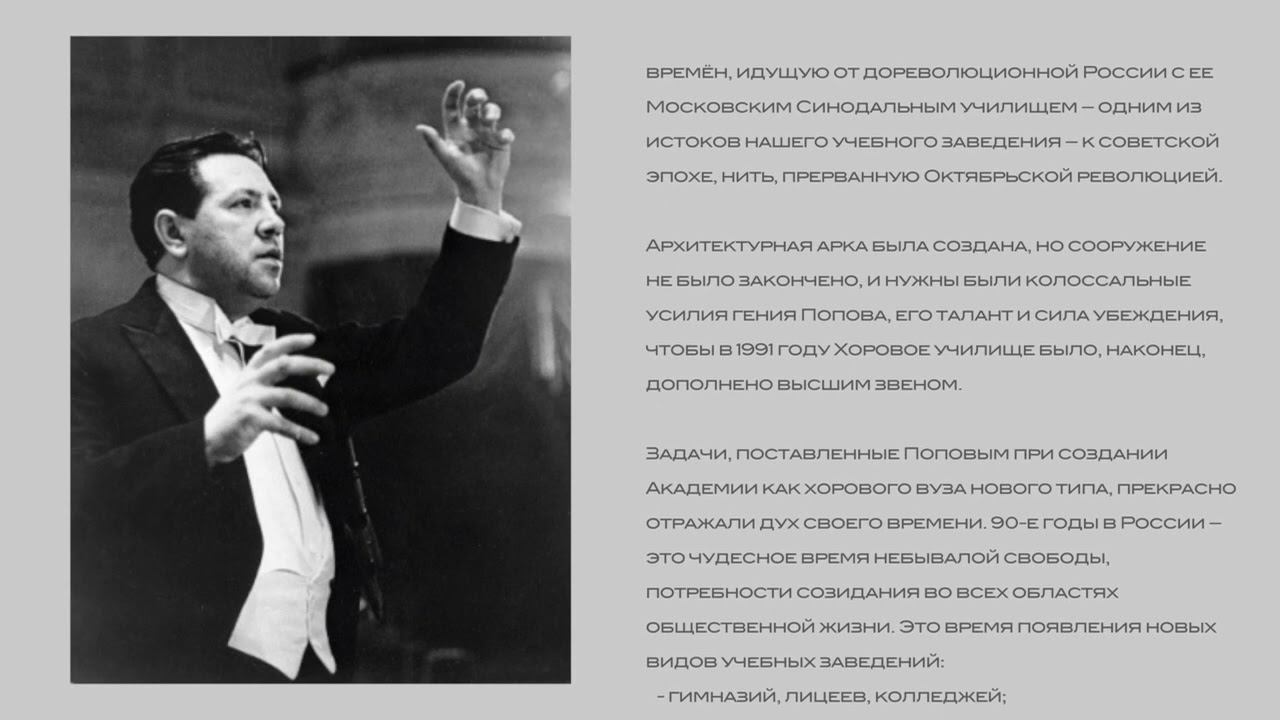 времён, идущую от дореволюционной России с ее Московским Синодальным училищем – одним из истоков нашего учебного заведения – к советской эпохе, нить, прерванную Октябрьской революцией.

Архитектурная арка была создана, но сооружение не было закончено, и нужны были колоссальные усилия гения Попова, его талант и сила убеждения, чтобы в 1991 году Хоровое училище было, наконец, дополнено высшим звеном.

Задачи, поставленные Поповым при создании Академии как хорового вуза нового типа, прекрасно отражали дух своего времени. 90-е годы в России – это чудесное время небывалой свободы, потребности созидания во всех областях общественной жизни. Это время появления новых видов учебных заведений:
- гимназий, лицеев, колледжей;